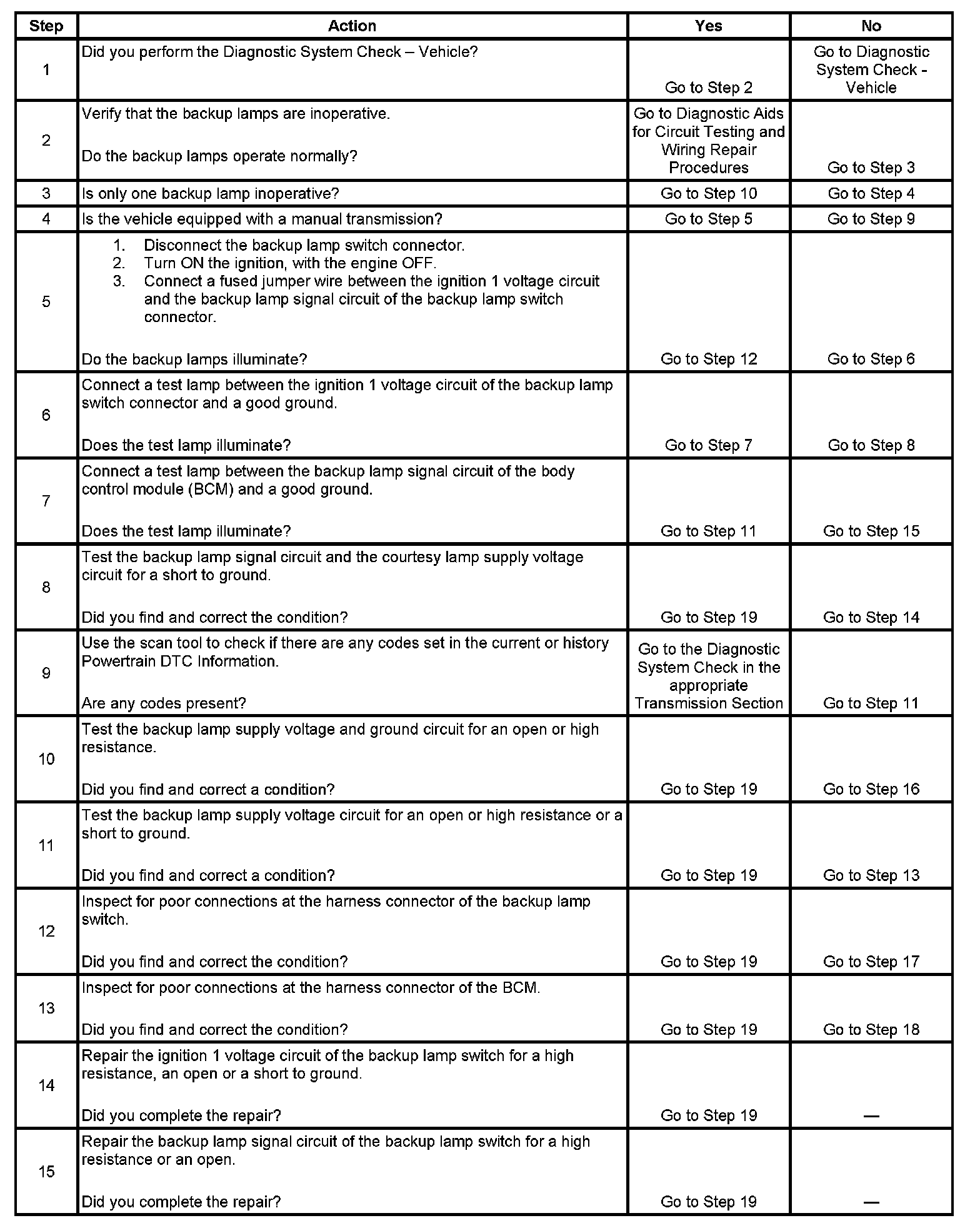 | Step | Action | Yes | No |
|---|---|---|---|
| 1 | Did you perform the Diagnostic System Check – Vehicle? | Go to Step 2 | Go to Diagnostic System Check - Vehicle |
| 2 | Verify that the backup lamps are inoperative. Do the backup lamps operate normally? | Go to Diagnostic Aids for Circuit Testing and Wiring Repair Procedures | Go to Step 3 |
| 3 | Is only one backup lamp inoperative? | Go to Step 10 | Go to Step 4 |
| 4 | Is the vehicle equipped with a manual transmission? | Go to Step 5 | Go to Step 9 |
| 5 | 1. Disconnect the backup lamp switch connector. 2. Turn ON the ignition, with the engine OFF. 3. Connect a fused jumper wire between the ignition 1 voltage circuit and the backup lamp signal circuit of the backup lamp switch connector. Do the backup lamps illuminate? | Go to Step 12 | Go to Step 6 |
| 6 | Connect a test lamp between the ignition 1 voltage circuit of the backup lamp switch connector and a good ground. Does the test lamp illuminate? | Go to Step 7 | Go to Step 8 |
| 7 | Connect a test lamp between the backup lamp signal circuit of the body control module (BCM) and a good ground. Does the test lamp illuminate? | Go to Step 11 | Go to Step 15 |
| 8 | Test the backup lamp signal circuit and the courtesy lamp supply voltage circuit for a short to ground. Did you find and correct the condition? | Go to Step 19 | Go to Step 14 |
| 9 | Use the scan tool to check if there are any codes set in the current or history Powertrain DTC Information. Are any codes present? | Go to the Diagnostic System Check in the appropriate Transmission Section | Go to Step 11 |
| 10 | Test the backup lamp supply voltage and ground circuit for an open or high resistance. Did you find and correct a condition? | Go to Step 19 | Go to Step 16 |
| 11 | Test the backup lamp supply voltage circuit for an open or high resistance or a short to ground. Did you find and correct a condition? | Go to Step 19 | Go to Step 13 |
| 12 | Inspect for poor connections at the harness connector of the backup lamp switch. Did you find and correct the condition? | Go to Step 19 | Go to Step 17 |
| 13 | Inspect for poor connections at the harness connector of the BCM. Did you find and correct the condition? | Go to Step 19 | Go to Step 18 |
| 14 | Repair the ignition 1 voltage circuit of the backup lamp switch for a high resistance, an open or a short to ground. Did you complete the repair? | Go to Step 19 | — |
| 15 | Repair the backup lamp signal circuit of the backup lamp switch for a high resistance or an open. Did you complete the repair? | Go to Step 19 | — |